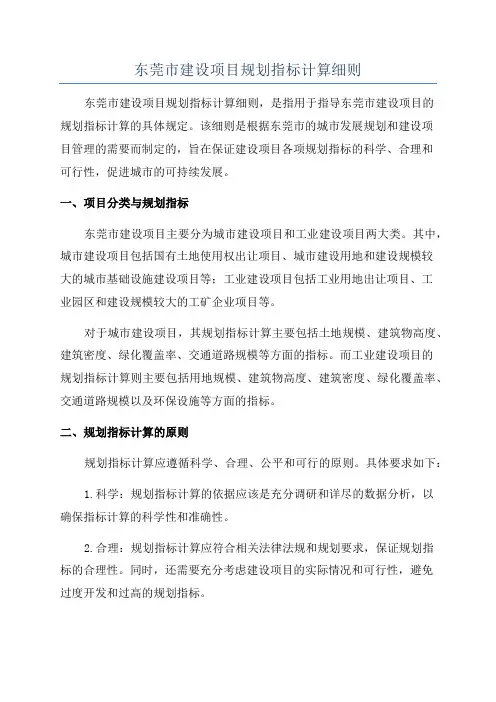 东莞市建设项目规划指标计算细则

东莞市建设项目规划指标计算细则，是指用于指导东莞市建设项目的规划指标计算的具体规定。该细则是根据东莞市的城市发展规划和建设项目管理的需要而制定的，旨在保证建设项目各项规划指标的科学、合理和可行性，促进城市的可持续发展。

一、项目分类与规划指标

东莞市建设项目主要分为城市建设项目和工业建设项目两大类。其中，城市建设项目包括国有土地使用权出让项目、城市建设用地和建设规模较大的城市基础设施建设项目等；工业建设项目包括工业用地出让项目、工业园区和建设规模较大的工矿企业项目等。

对于城市建设项目，其规划指标计算主要包括土地规模、建筑物高度、建筑密度、绿化覆盖率、交通道路规模等方面的指标。而工业建设项目的规划指标计算则主要包括用地规模、建筑物高度、建筑密度、绿化覆盖率、交通道路规模以及环保设施等方面的指标。

二、规划指标计算的原则

规划指标计算应遵循科学、合理、公平和可行的原则。具体要求如下：

1.科学：规划指标计算的依据应该是充分调研和详尽的数据分析，以确保指标计算的科学性和准确性。

2.合理：规划指标计算应符合相关法律法规和规划要求，保证规划指标的合理性。同时，还需要充分考虑建设项目的实际情况和可行性，避免过度开发和过高的规划指标。